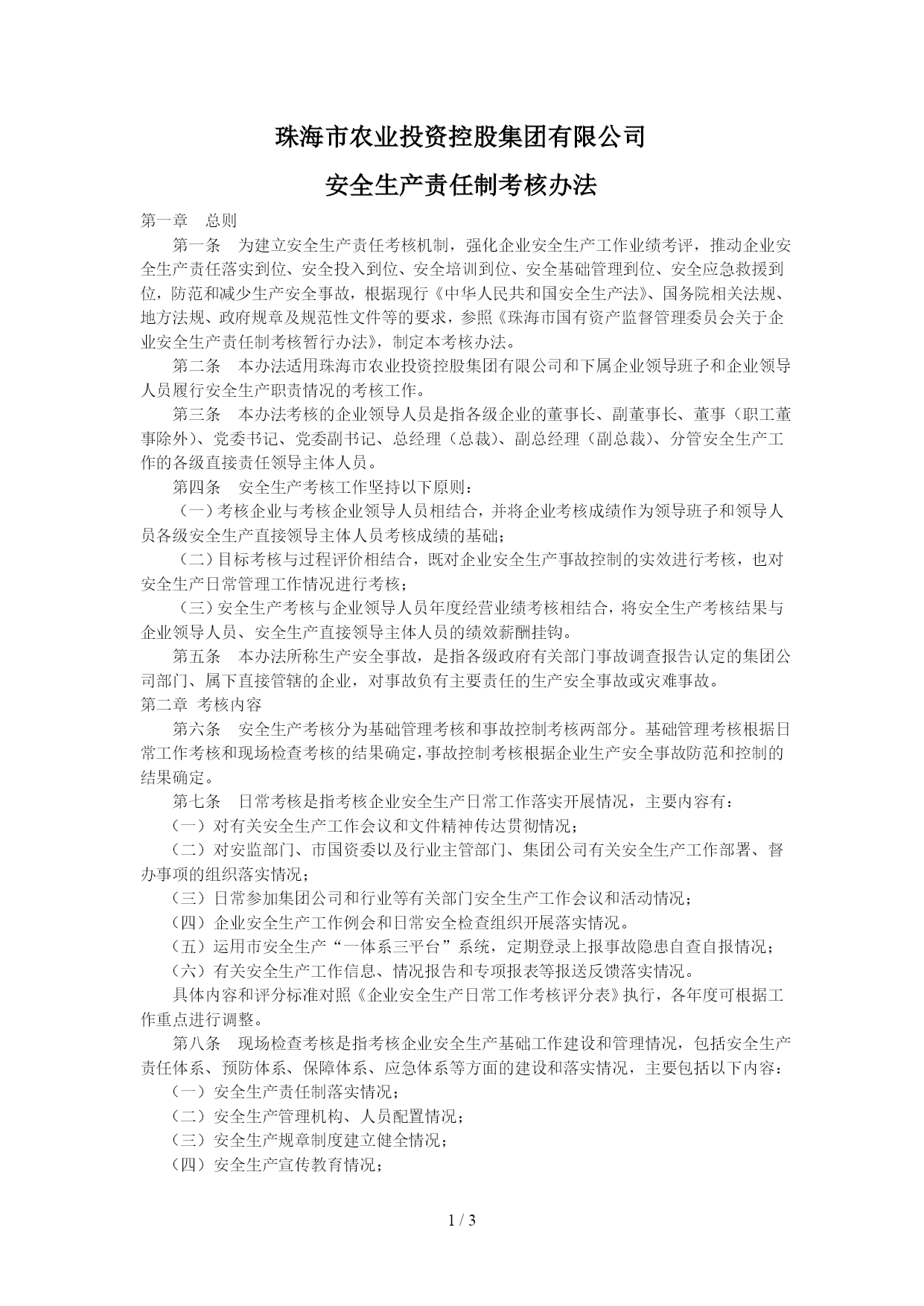 珠海市农业投资控股集团有限公司

安全生产责任制考核办法

第一章　总则

第一条　为建立安全生产责任考核机制，强化企业安全生产工作业绩考评，推动企业安全生产责任落实到位、安全投入到位、安全培训到位、安全基础管理到位、安全应急救援到位，防范和减少生产安全事故，根据现行《中华人民共和国安全生产法》、国务院相关法规、地方法规、政府规章及规范性文件等的要求，参照《珠海市国有资产监督管理委员会关于企业安全生产责任制考核暂行办法》，制定本考核办法。

第二条　本办法适用珠海市农业投资控股集团有限公司和下属企业领导班子和企业领导人员履行安全生产职责情况的考核工作。

第三条　本办法考核的企业领导人员是指各级企业的董事长、副董事长、董事（职工董事除外）、党委书记、党委副书记、总经理（总裁）、副总经理（副总裁）、分管安全生产工作的各级直接责任领导主体人员。

第四条　安全生产考核工作坚持以下原则：

（一）考核企业与考核企业领导人员相结合，并将企业考核成绩作为领导班子和领导人员各级安全生产直接领导主体人员考核成绩的基础；

（二）目标考核与过程评价相结合，既对企业安全生产事故控制的实效进行考核，也对安全生产日常管理工作情况进行考核；

（三）安全生产考核与企业领导人员年度经营业绩考核相结合，将安全生产考核结果与企业领导人员、安全生产直接领导主体人员的绩效薪酬挂钩。

第五条　本办法所称生产安全事故，是指各级政府有关部门事故调查报告认定的集团公司部门、属下直接管辖的企业，对事故负有主要责任的生产安全事故或灾难事故。

第二章 考核内容

第六条　安全生产考核分为基础管理考核和事故控制考核两部分。基础管理考核根据日常工作考核和现场检查考核的结果确定，事故控制考核根据企业生产安全事故防范和控制的结果确定。

第七条　日常考核是指考核企业安全生产日常工作落实开展情况，主要内容有：

（一）对有关安全生产工作会议和文件精神传达贯彻情况；

（二）对安监部门、市国资委以及行业主管部门、集团公司有关安全生产工作部署、督办事项的组织落实情况；

（三）日常参加集团公司和行业等有关部门安全生产工作会议和活动情况；

（四）企业安全生产工作例会和日常安全检查组织开展落实情况。

（五）运用市安全生产“一体系三平台”系统，定期登录上报事故隐患自查自报情况；

（六）有关安全生产工作信息、情况报告和专项报表等报送反馈落实情况。

具体内容和评分标准对照《企业安全生产日常工作考核评分表》执行，各年度可根据工作重点进行调整。

第八条　现场检查考核是指考核企业安全生产基础工作建设和管理情况，包括安全生产责任体系、预防体系、保障体系、应急体系等方面的建设和落实情况，主要包括以下内容：

（一）安全生产责任制落实情况；

（二）安全生产管理机构、人员配置情况；

（三）安全生产规章制度建立健全情况；

（四）安全生产宣传教育情况；

1 / 3